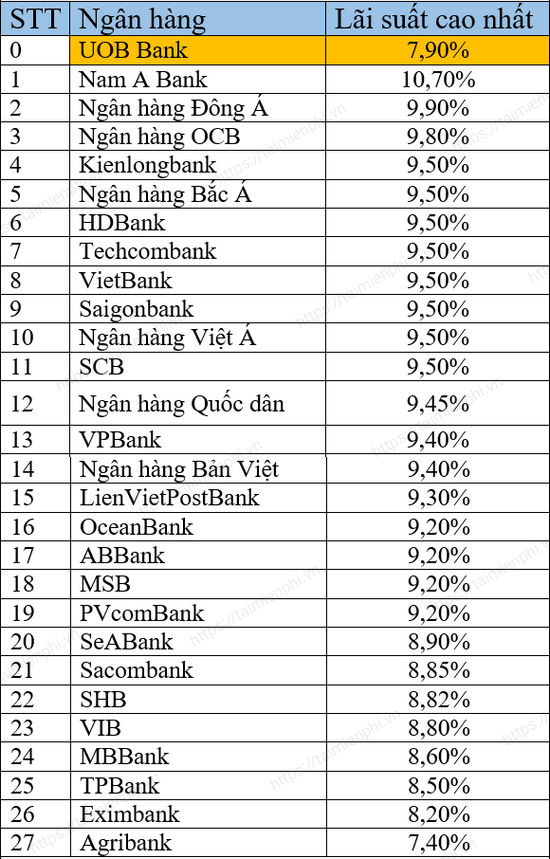 | STT | Ngân hàng | Lãi suất cao nhất |
|---|---|---|
| 0 | UOB Bank | 7,90% |
| 1 | Nam A Bank | 10,70% |
| 2 | Ngân hàng Đông Á | 9,90% |
| 3 | Ngân hàng OCB | 9,80% |
| 4 | Kienlongbank | 9,50% |
| 5 | Ngân hàng Bắc Á | 9,50% |
| 6 | HDBank | 9,50% |
| 7 | Techcombank | 9,50% |
| 8 | VietBank | 9,50% |
| 9 | Saigonbank | 9,50% |
| 10 | Ngân hàng Việt Á | 9,50% |
| 11 | SCB | 9,50% |
| 12 | Ngân hàng Quốc dân | 9,45% |
| 13 | VPBank | 9,40% |
| 14 | Ngân hàng Bản Việt | 9,40% |
| 15 | LienVietPostBank | 9,30% |
| 16 | OceanBank | 9,20% |
| 17 | ABBank | 9,20% |
| 18 | MSB | 9,20% |
| 19 | PVcomBank | 9,20% |
| 20 | SeABank | 8,90% |
| 21 | Sacombank | 8,85% |
| 22 | SHB | 8,82% |
| 23 | VIB | 8,80% |
| 24 | MBBank | 8,60% |
| 25 | TPBank | 8,50% |
| 26 | Eximbank | 8,20% |
| 27 | Agribank | 7,40% |

https://taimienphi.vn